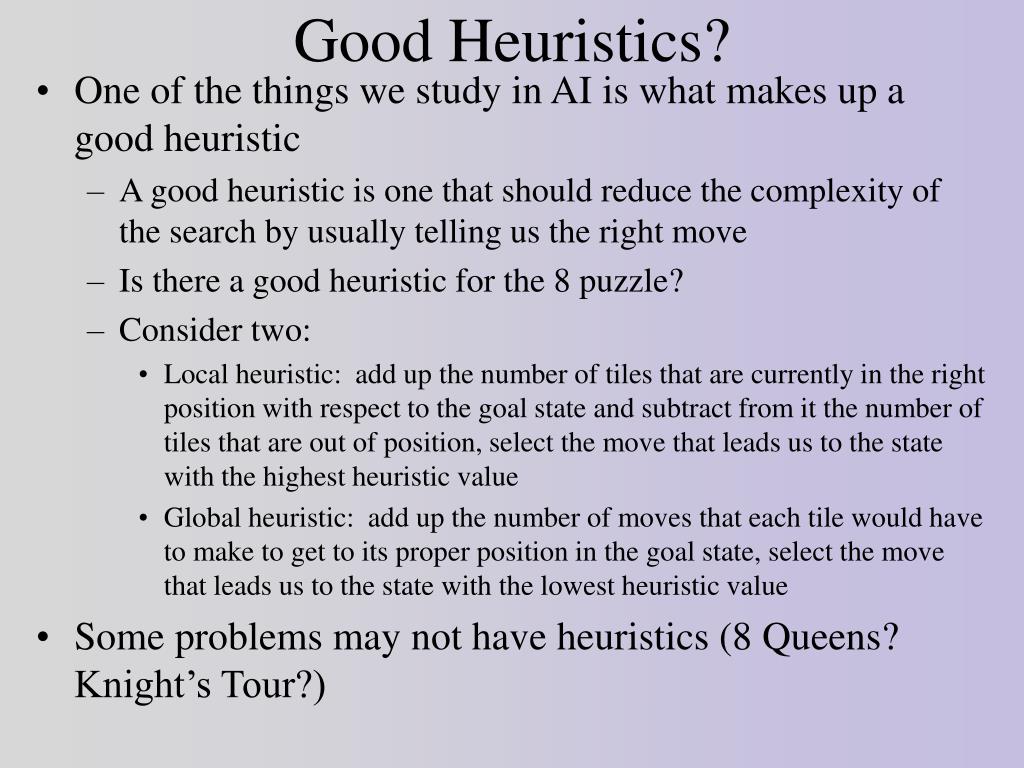 Good Heuristics?

• One of the things we study in AI is what makes up a good heuristic
– A good heuristic is one that should reduce the complexity of the search by usually telling us the right move
– Is there a good heuristic for the 8 puzzle?
– Consider two:
• Local heuristic: add up the number of tiles that are currently in the right position with respect to the goal state and subtract from it the number of tiles that are out of position, select the move that leads us to the state with the highest heuristic value
• Global heuristic: add up the number of moves that each tile would have to make to get to its proper position in the goal state, select the move that leads us to the state with the lowest heuristic value
• Some problems may not have heuristics (8 Queens? Knight’s Tour?)